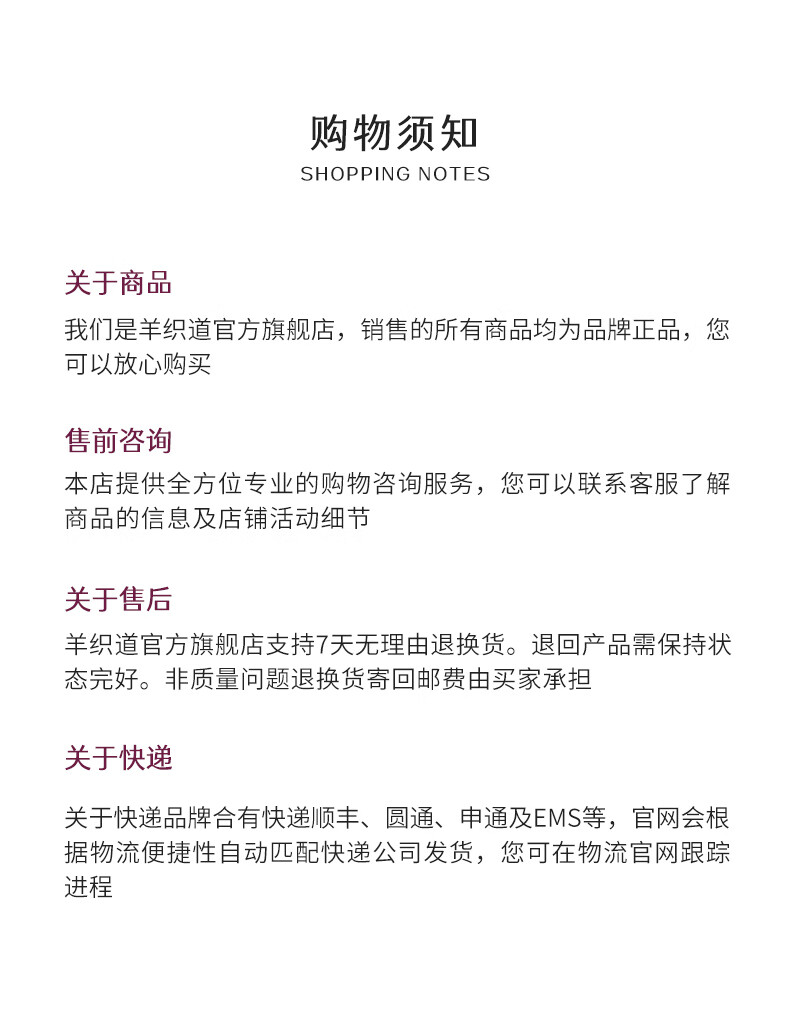 购物须知
SHOPPING NOTES

关于商品
我们是羊织道官方旗舰店，销售的所有商品均为品牌正品，您可以放心购买

售前咨询
本店提供全方位专业的购物咨询服务，您可以联系客服了解商品的信息及店铺活动细节

关于售后
羊织道官方旗舰店支持7天无理由退换货。退回产品需保持状态完好。非质量问题退换货寄回邮费由买家承担

关于快递
关于快递品牌合有快递顺丰、圆通、申通及EMS等，官网会根据物流便捷性自动匹配快递公司发货，您可在物流官网跟踪进程